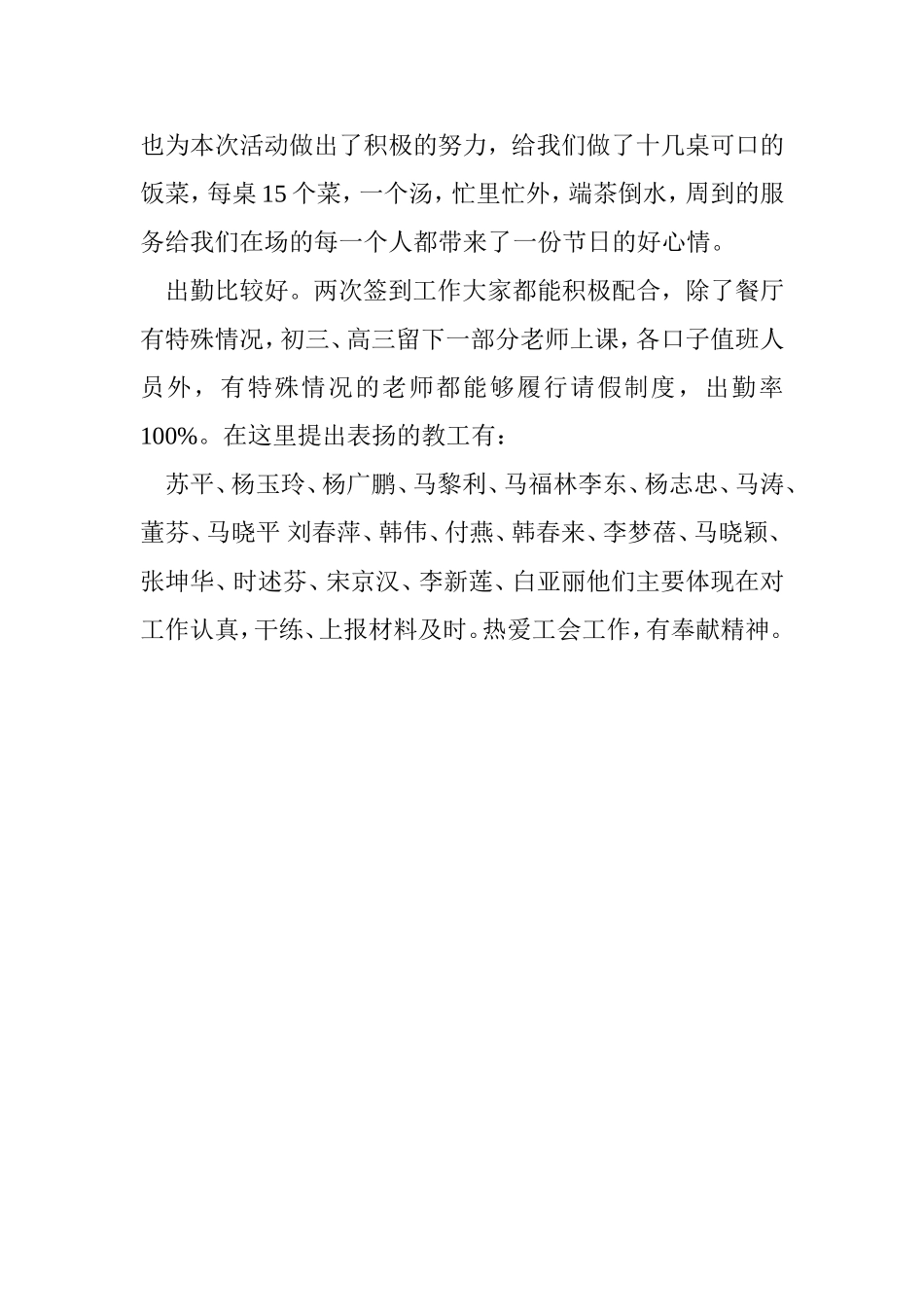 也为本次活动做出了积极的努力，给我们做了十几桌可口的饭菜，每桌15个菜，一个汤，忙里忙外，端茶倒水，周到的服务给我们在场的每一个人都带来了一份节日的好心情。

出勤比较好。两次签到工作大家都能积极配合，除了餐厅有特殊情况，初三、高三留下一部分老师上课，各口子值班人员外，有特殊情况的老师都能够履行请假制度，出勤率100%。在这里提出表扬的教工有：

苏平、杨玉玲、杨广鹏、马黎利、马福林李东、杨志忠、马涛、董芬、马晓平 刘春萍、韩伟、付燕、韩春来、李梦蓓、马晓颖、张坤华、时述芬、宋京汉、李新莲、白亚丽他们主要体现在对工作认真，干练、上报材料及时。热爱工会工作，有奉献精神。